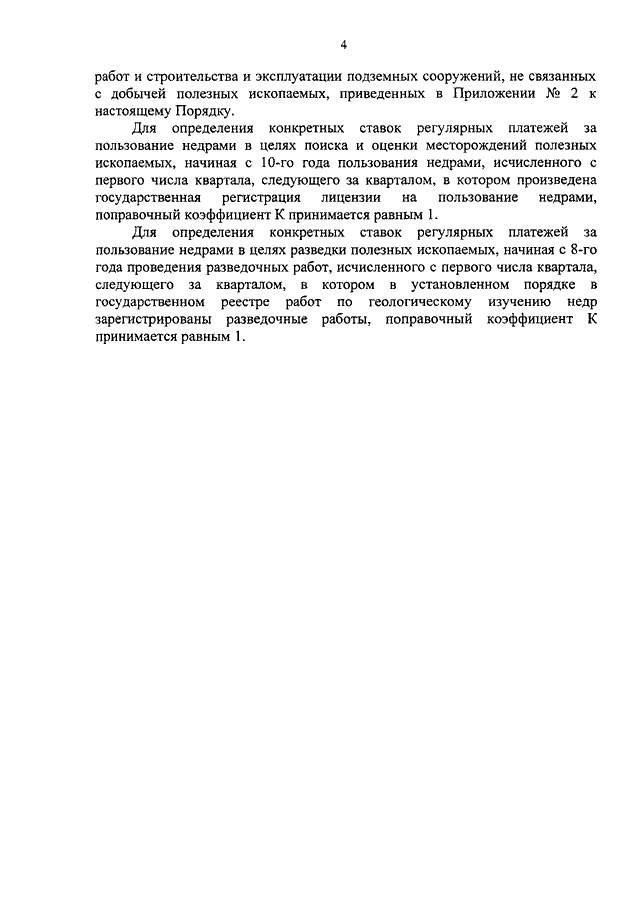 4

работ и строительства и эксплуатации подземных сооружений, не связанных с добычей полезных ископаемых, приведенных в Приложении № 2 к настоящему Порядку.

Для определения конкретных ставок регулярных платежей за пользование недрами в целях поиска и оценки месторождений полезных ископаемых, начиная с 10-го года пользования недрами, исчисленного с первого числа квартала, следующего за кварталом, в котором произведена государственная регистрация лицензии на пользование недрами, поправочный коэффициент К принимается равным 1.

Для определения конкретных ставок регулярных платежей за пользование недрами в целях разведки полезных ископаемых, начиная с 8-го года проведения разведочных работ, исчисленного с первого числа квартала, следующего за кварталом, в котором в установленном порядке в государственном реестре работ по геологическому изучению недр зарегистрированы разведочные работы, поправочный коэффициент К принимается равным 1.